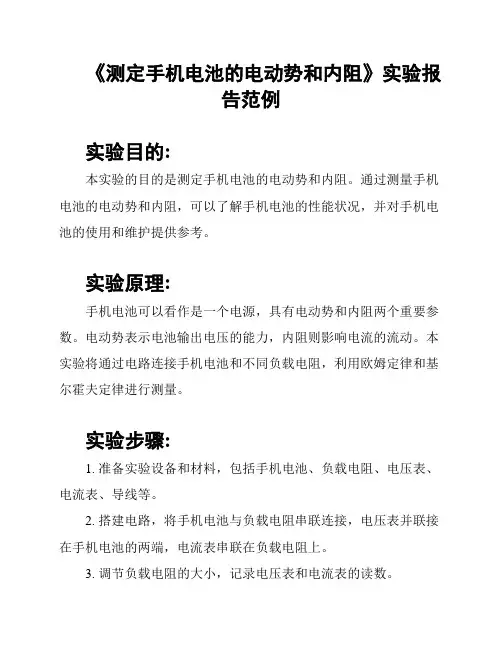 《测定手机电池的电动势和内阻》实验报告范例

实验目的:

本实验的目的是测定手机电池的电动势和内阻。通过测量手机电池的电动势和内阻，可以了解手机电池的性能状况，并对手机电池的使用和维护提供参考。

实验原理:

手机电池可以看作是一个电源，具有电动势和内阻两个重要参数。电动势表示电池输出电压的能力，内阻则影响电流的流动。本实验将通过电路连接手机电池和不同负载电阻，利用欧姆定律和基尔霍夫定律进行测量。

实验步骤:

1. 准备实验设备和材料，包括手机电池、负载电阻、电压表、电流表、导线等。

2. 搭建电路，将手机电池与负载电阻串联连接，电压表并联接在手机电池的两端，电流表串联在负载电阻上。

3. 调节负载电阻的大小，记录电压表和电流表的读数。